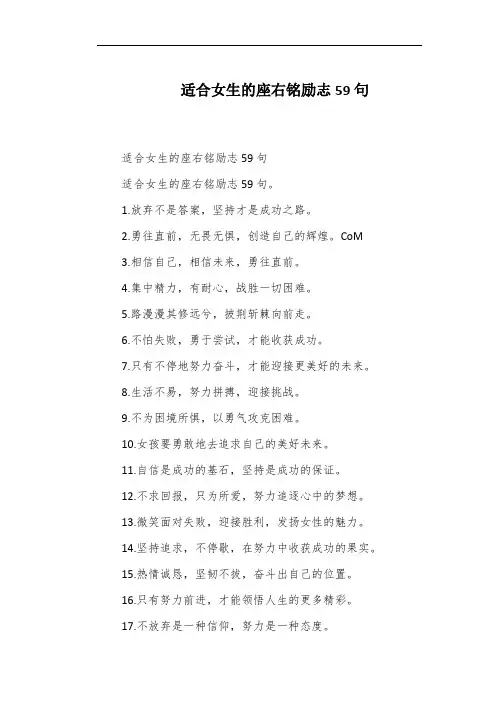 适合女生的座右铭励志 59 句

适合女生的座右铭励志 59 句

适合女生的座右铭励志 59 句。

1.放弃不是答案，坚持才是成功之路。

2.勇往直前，无畏无惧，创造自己的辉煌。CoM

3.相信自己，相信未来，勇往直前。

4.集中精力，有耐心，战胜一切困难。

5.路漫漫其修远兮，披荆斩棘向前走。

6.不怕失败，勇于尝试，才能收获成功。

7.只有不停地努力奋斗，才能迎接更美好的未来。

8.生活不易，努力拼搏，迎接挑战。

9.不为困境所惧，以勇气攻克困难。

10.女孩要勇敢地去追求自己的美好未来。

11.自信是成功的基石，坚持是成功的保证。

12.不求回报，只为所爱，努力追逐心中的梦想。

13.微笑面对失败，迎接胜利，发扬女性的魅力。

14.坚持追求，不停歇，在努力中收获成功的果实。

15.热情诚恳，坚韧不拔，奋斗出自己的位置。

16.只有努力前进，才能领悟人生的更多精彩。

17.不放弃是一种信仰，努力是一种态度。